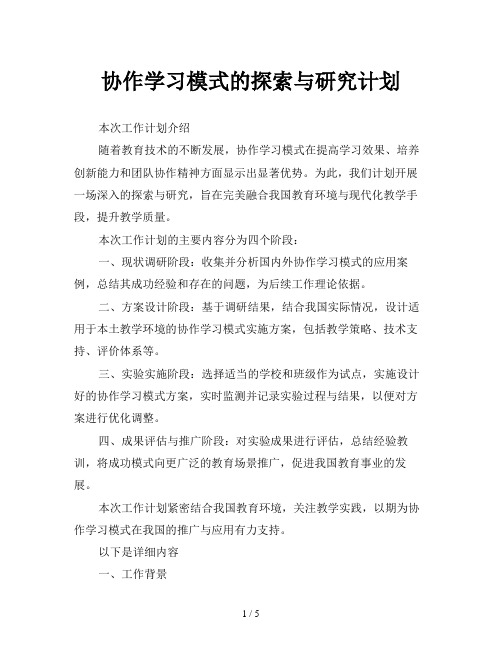 协作学习模式的探索与研究计划

本次工作计划介绍

随着教育技术的不断发展，协作学习模式在提高学习效果、培养创新能力和团队协作精神方面显示出显著优势。为此，我们计划开展一场深入的探索与研究，旨在完美融合我国教育环境与现代化教学手段，提升教学质量。

本次工作计划的主要内容分为四个阶段：

一、现状调研阶段：收集并分析国内外协作学习模式的应用案例，总结其成功经验和存在的问题，为后续工作理论依据。

二、方案设计阶段：基于调研结果，结合我国实际情况，设计适用于本土教学环境的协作学习模式实施方案，包括教学策略、技术支持、评价体系等。

三、实验实施阶段：选择适当的学校和班级作为试点，实施设计好的协作学习模式方案，实时监测并记录实验过程与结果，以便对方案进行优化调整。

四、成果评估与推广阶段：对实验成果进行评估，总结经验教训，将成功模式向更广泛的教育场景推广，促进我国教育事业的发展。

本次工作计划紧密结合我国教育环境，关注教学实践，以期为协作学习模式在我国的推广与应用有力支持。

以下是详细内容

一、工作背景

1 / 5